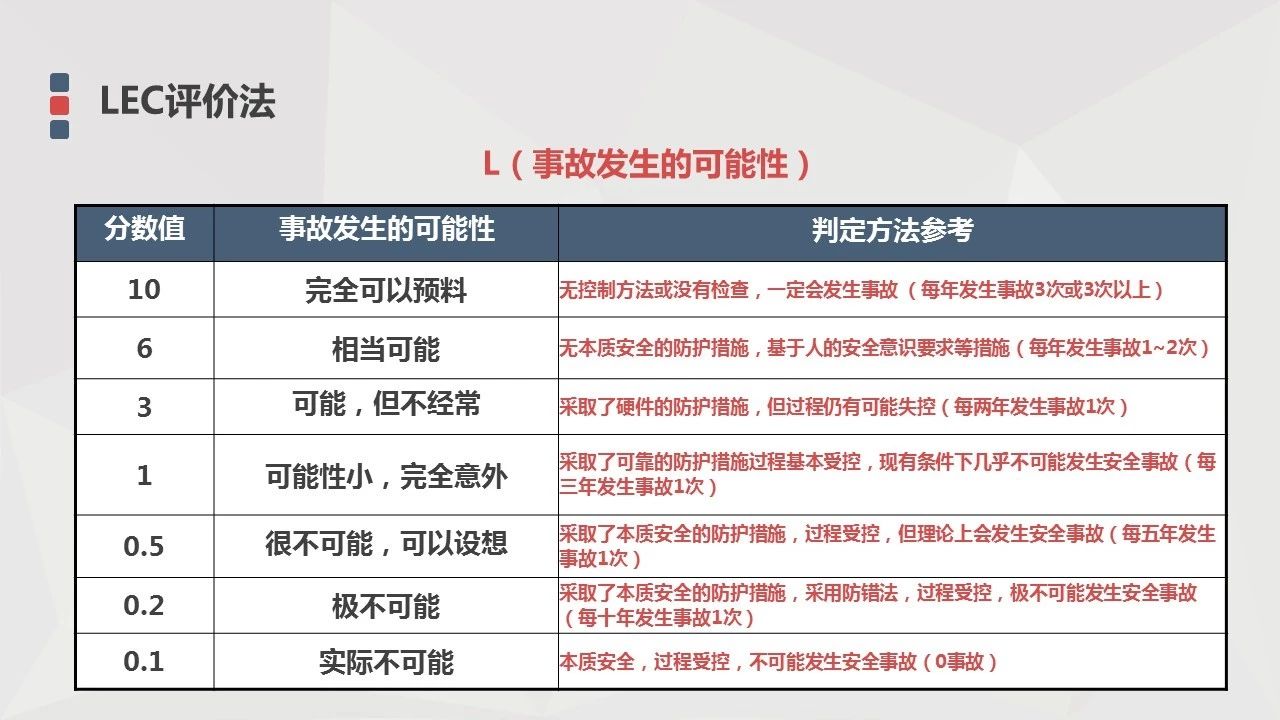 LEC评价法

L（事故发生的可能性）

| 分数值 | 事故发生的可能性 | 判定方法参考 |
|---|---|---|
| 10 | 完全可以预料 | 无控制方法或没有检查，一定会发生事故（每年发生事故3次或3次以上） |
| 6 | 相当可能 | 无本质安全的防护措施，基于人的安全意识要求等措施（每年发生事故1~2次） |
| 3 | 可能，但不经常 | 采取了硬件的防护措施，但过程仍有可能失控（每两年发生事故1次） |
| 1 | 可能性小，完全意外 | 采取了可靠的防护措施过程基本受控，现有条件下几乎不可能发生安全事故（每三年发生事故1次） |
| 0.5 | 很不可能，可以设想 | 采取了本质安全的防护措施，过程受控，但理论上会发生安全事故（每五年发生事故1次） |
| 0.2 | 极不可能 | 采取了本质安全的防护措施，采用防错法，过程受控，极不可能发生安全事故（每十年发生事故1次） |
| 0.1 | 实际不可能 | 本质安全，过程受控，不可能发生安全事故（0事故） |